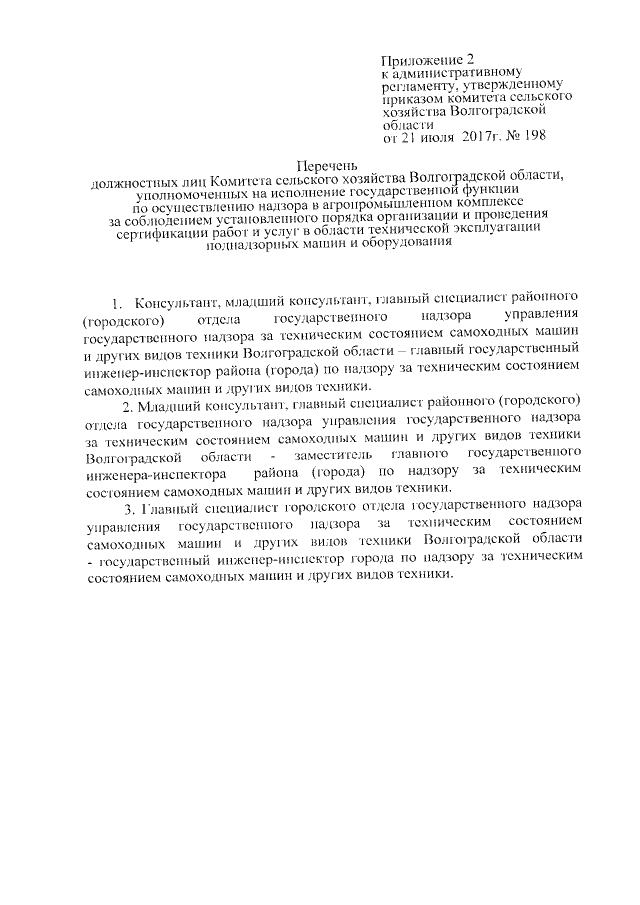 Приложение 2
к административному регламенту, утвержденному приказом комитета сельского хозяйства Волгоградской области
от 21 июля 2017г. № 198

Перечень
должностных лиц Комитета сельского хозяйства Волгоградской области, уполномоченных на исполнение государственной функции по осуществлению надзора в агропромышленном комплексе за соблюдением установленного порядка организации и проведения сертификации работ и услуг в области технической эксплуатации поднадзорных машин и оборудования

1. Консультант, младший консультант, главный специалист районного (городского) отдела государственного надзора управления государственного надзора за техническим состоянием самоходных машин и других видов техники Волгоградской области – главный государственный инженер-инспектор района (города) по надзору за техническим состоянием самоходных машин и других видов техники.

2. Младший консультант, главный специалист районного (городского) отдела государственного надзора управления государственного надзора за техническим состоянием самоходных машин и других видов техники Волгоградской области - заместитель главного государственного инженера-инспектора района (города) по надзору за техническим состоянием самоходных машин и других видов техники.

3. Главный специалист городского отдела государственного надзора управления государственного надзора за техническим состоянием самоходных машин и других видов техники Волгоградской области - государственный инженер-инспектор города по надзору за техническим состоянием самоходных машин и других видов техники.